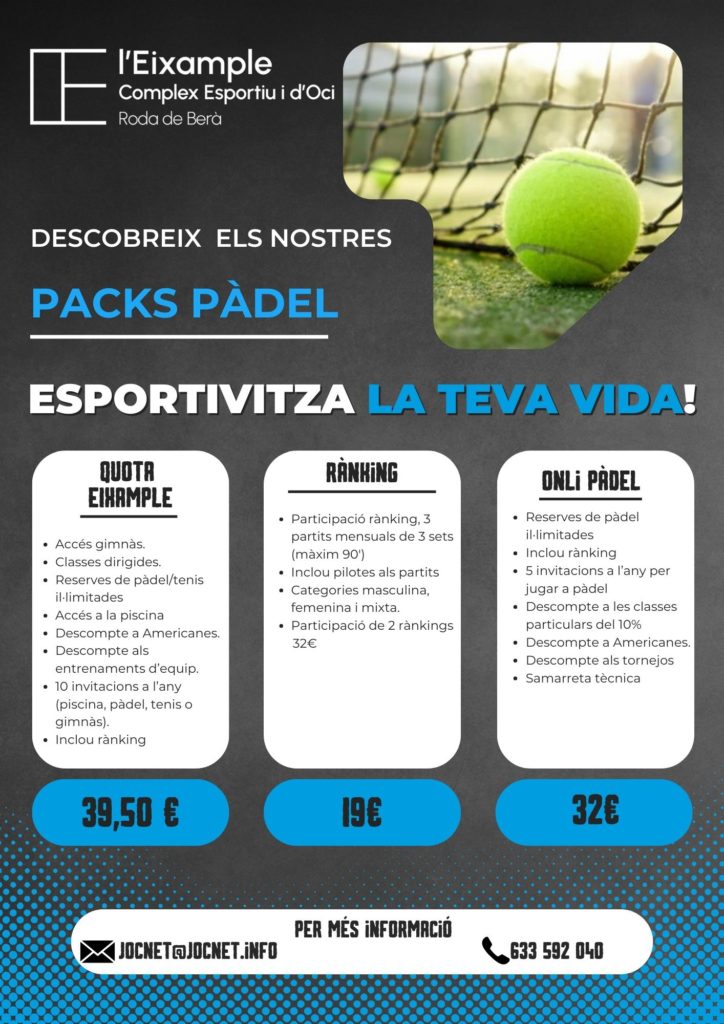 l'Eixample
Complex Esportiu i d'Oci
Roda de Berà

DESCOBREIX ELS NOSTRES

PACKS PÀDEL

ESPORTIVITZA LA TEVA VIDA!

QUOTA EIXAMPLE

• Accés gimnàs.
• Classes dirigides.
• Reserves de pàdel/tenis il·limitades
• Accés a la piscina
• Descompte a Americanes.
• Descompte als entrenaments d'equip.
• 10 invitacions a l'any (piscina, pàdel, tenis o gimnàs).
• Inclou rànking

39,50 €

RÀNKING

• Participació rànking, 3 partits mensuals de 3 sets (màxim 90')
• Inclou pilotes als partits
• Categories masculina, femenina i mixta.
• Participació de 2 rànkings 32€

19€

ONLI PÀDEL

• Reserves de pàdel il·limitades
• Inclou rànking
• 5 invitacions a l'any per jugar a pàdel
• Descompte a les classes particulars del 10%
• Descompte a Americanes.
• Descompte als tornejos
• Samarreta tècnica

32€

PER MÉS INFORMACIÓ
JOCNET@JOCNET.INFO
633 592 040